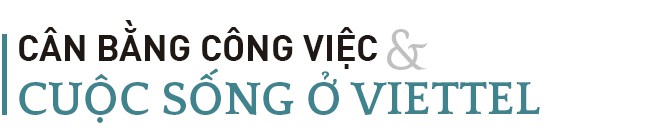 CÂN BẰNG CÔNG VIỆC &
CUỘC SỐNG Ở VIETTEL